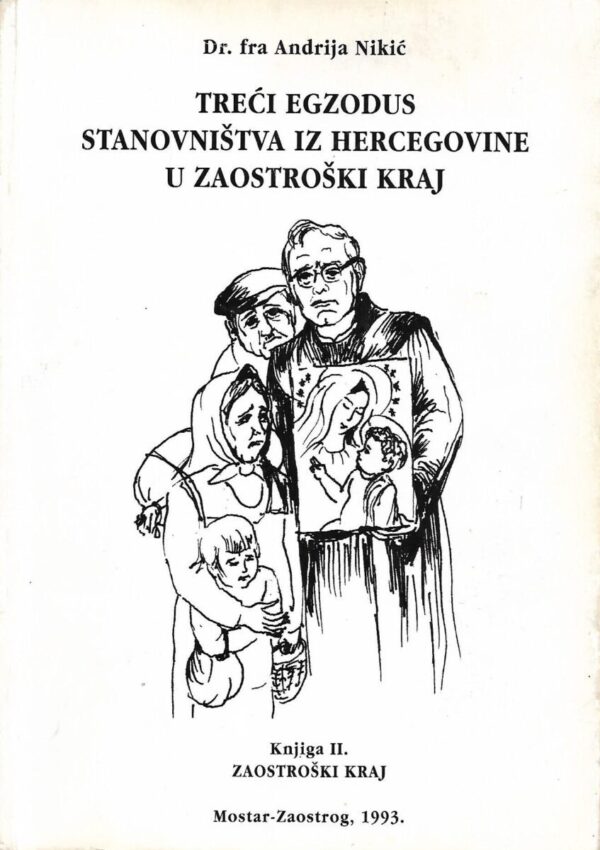 Dr. fra Andrija Nikić

TREĆI EGZODUS STANOVNIŠTVA IZ HERCEGOVINE U ZAOSTROŠKI KRAJ

Knjiga II.
ZAOSTROŠKI KRAJ

Mostar-Zaostrog, 1993.